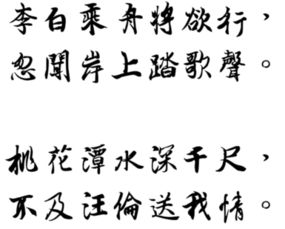 李白乘舟將欲行，
忽聞岸上踏歌聲。

桃花潭水深千尺，
不及汪倫送我情。